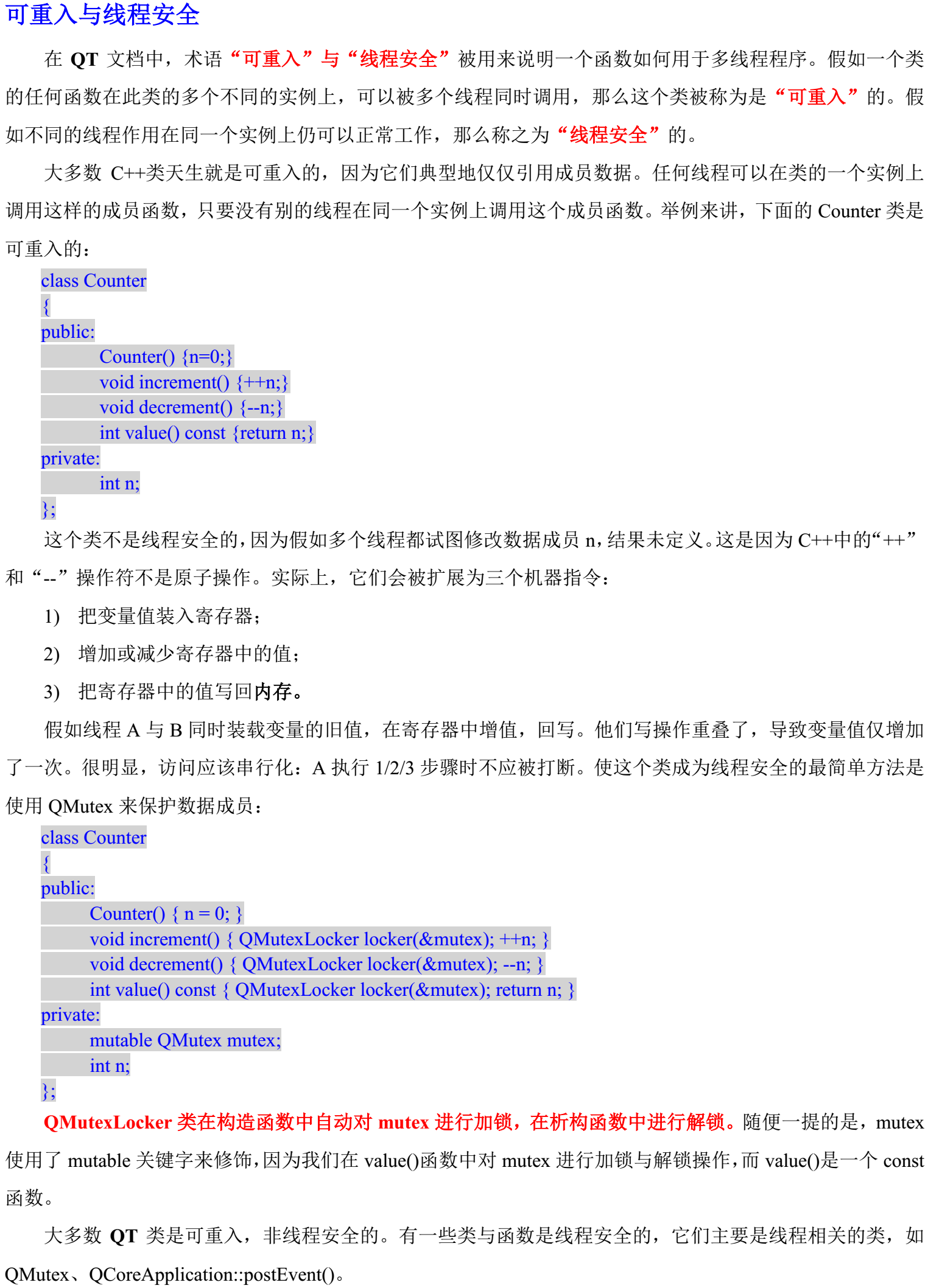 可重入与线程安全

在 QT 文档中，术语“可重入”与“线程安全”被用来说明一个函数如何用于多线程程序。假如一个类的任何函数在此类的多个不同的实例上，可以被多个线程同时调用，那么这个类被称为是“可重入”的。假如不同的线程作用在同一个实例上仍可以正常工作，那么称之为“线程安全”的。

大多数 C++类天生就是可重入的，因为它们典型地仅仅引用成员数据。任何线程可以在类的一个实例上调用这样的成员函数，只要没有别的线程在同一个实例上调用这个成员函数。举例来讲，下面的 Counter 类是可重入的：

class Counter
{
public:
Counter() {n=0;}
void increment() {++n;}
void decrement() {--n;}
int value() const {return n;}
private:
int n;
};

这个类不是线程安全的，因为假如多个线程都试图修改数据成员 n，结果未定义。这是因为 C++中的“++”和“--”操作符不是原子操作。实际上，它们会被扩展为三个机器指令：

1) 把变量值装入寄存器；

2) 增加或减少寄存器中的值；

3) 把寄存器中的值写回内存。

假如线程 A 与 B 同时装载变量的旧值，在寄存器中增值，回写。他们写操作重叠了，导致变量值仅增加了一次。很明显，访问应该串行化：A 执行 1/2/3 步骤时不应被打断。使这个类成为线程安全的最简单方法是使用 QMutex 来保护数据成员：

class Counter
{
public:
Counter() { n = 0; }
void increment() { QMutexLocker locker(&mutex); ++n; }
void decrement() { QMutexLocker locker(&mutex); --n; }
int value() const { QMutexLocker locker(&mutex); return n; }
private:
mutable QMutex mutex;
int n;
};

QMutexLocker 类在构造函数中自动对 mutex 进行加锁，在析构函数中进行解锁。随便一提的是，mutex 使用了 mutable 关键字来修饰，因为我们在 value()函数中对 mutex 进行加锁与解锁操作，而 value()是一个 const 函数。

大多数 QT 类是可重入，非线程安全的。有一些类与函数是线程安全的，它们主要是线程相关的类，如 QMutex、QCoreApplication::postEvent()。